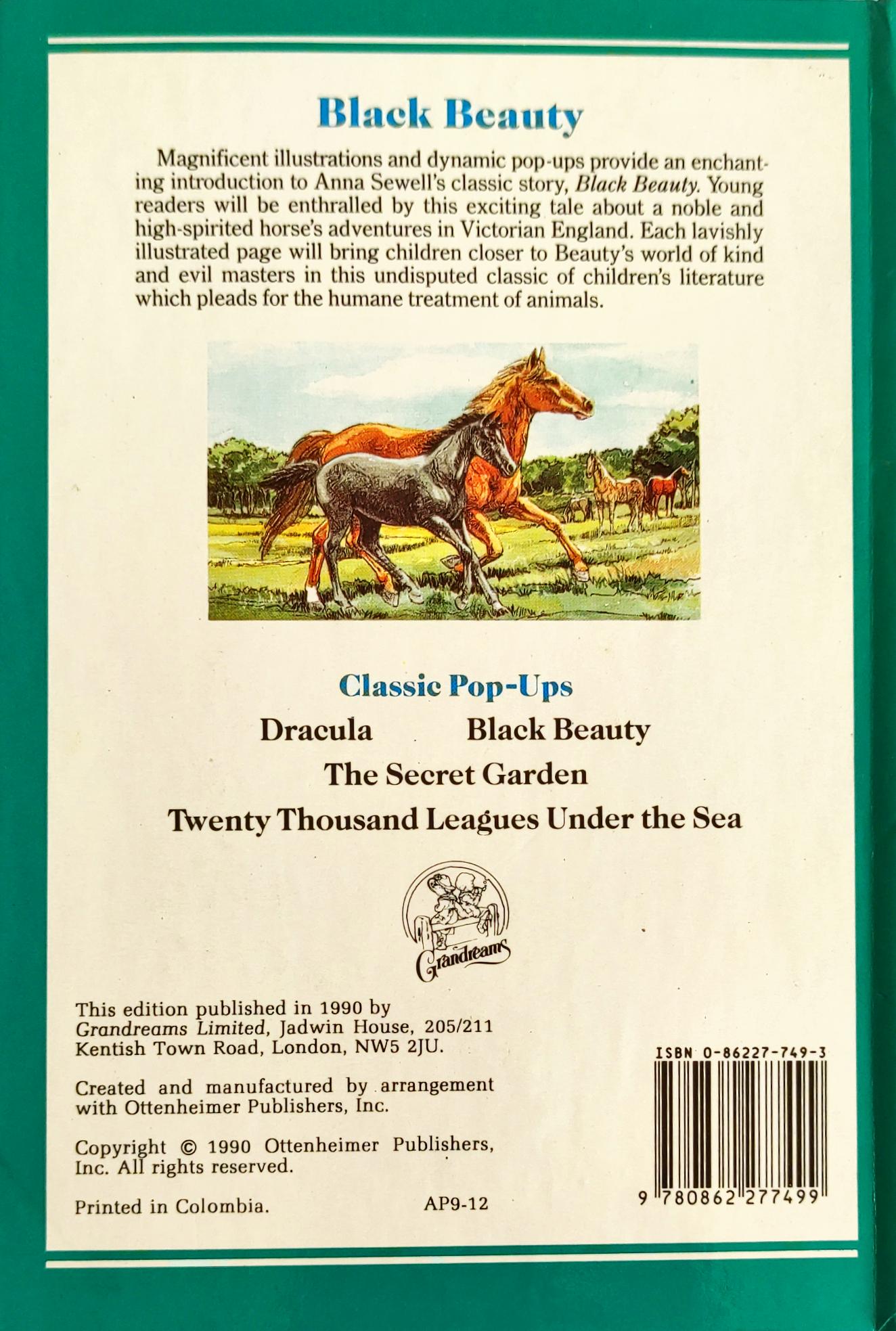 Black Beauty

Magnificent illustrations and dynamic pop-ups provide an enchanting introduction to Anna Sewell's classic story, Black Beauty. Young readers will be enthralled by this exciting tale about a noble and high-spirited horse's adventures in Victorian England. Each lavishly illustrated page will bring children closer to Beauty's world of kind and evil masters in this undisputed classic of children's literature which pleads for the humane treatment of animals.

Classic Pop-Ups

Dracula Black Beauty

The Secret Garden

Twenty Thousand Leagues Under the Sea

Grandreams

This edition published in 1990 by Grandreams Limited, Jadwin House, 205/211 Kentish Town Road, London, NW5 2JU.

Created and manufactured by arrangement with Ottenheimer Publishers, Inc.

Copyright © 1990 Ottenheimer Publishers, Inc. All rights reserved.

Printed in Colombia. AP9-12

ISBN 0-86227-749-3

9 780862 277499